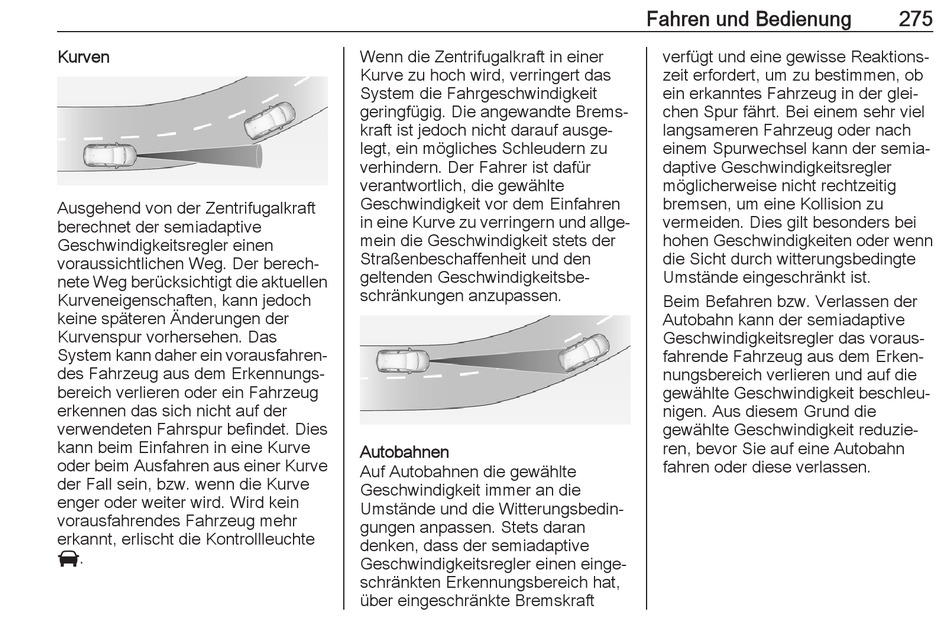 Fahren und Bedienung 275

Kurven

Ausgehend von der Zentrifugalkraft berechnet der semiadaptive Geschwindigkeitsregler einen voraussichtlichen Weg. Der berechnete Weg berücksichtigt die aktuellen Kurveneigenschaften, kann jedoch keine späteren Änderungen der Kurvenspur vorhersehen. Das System kann daher ein vorausfahrendes Fahrzeug aus dem Erkennungsbereich verlieren oder ein Fahrzeug erkennen das sich nicht auf der verwendeten Fahrspur befindet. Dies kann beim Einfahren in eine Kurve oder beim Ausfahren aus einer Kurve der Fall sein, bzw. wenn die Kurve enger oder weiter wird. Wird kein vorausfahrendes Fahrzeug mehr erkannt, erlischt die Kontrollleuchte .

Wenn die Zentrifugalkraft in einer Kurve zu hoch wird, verringert das System die Fahrgeschwindigkeit geringfügig. Die angewandte Bremskraft ist jedoch nicht darauf ausgelegt, ein mögliches Schleudern zu verhindern. Der Fahrer ist dafür verantwortlich, die gewählte Geschwindigkeit vor dem Einfahren in eine Kurve zu verringern und allgemein die Geschwindigkeit stets der Straßenbeschaffenheit und den geltenden Geschwindigkeitsbeschränkungen anzupassen.

Autobahnen
Auf Autobahnen die gewählte Geschwindigkeit immer an die Umstände und die Witterungsbedingungen anpassen. Stets daran denken, dass der semiadaptive Geschwindigkeitsregler einen eingeschränkten Erkennungsbereich hat, über eingeschränkte Bremskraft verfügt und eine gewisse Reaktionszeit erfordert, um zu bestimmen, ob ein erkanntes Fahrzeug in der gleichen Spur fährt. Bei einem sehr viel langsameren Fahrzeug oder nach einem Spurwechsel kann der semiadaptive Geschwindigkeitsregler möglicherweise nicht rechtzeitig bremsen, um eine Kollision zu vermeiden. Dies gilt besonders bei hohen Geschwindigkeiten oder wenn die Sicht durch witterungsbedingte Umstände eingeschränkt ist.

Beim Befahren bzw. Verlassen der Autobahn kann der semiadaptive Geschwindigkeitsregler das vorausfahrende Fahrzeug aus dem Erkennungsbereich verlieren und auf die gewählte Geschwindigkeit beschleunigen. Aus diesem Grund die gewählte Geschwindigkeit reduzieren, bevor Sie auf eine Autobahn fahren oder diese verlassen.